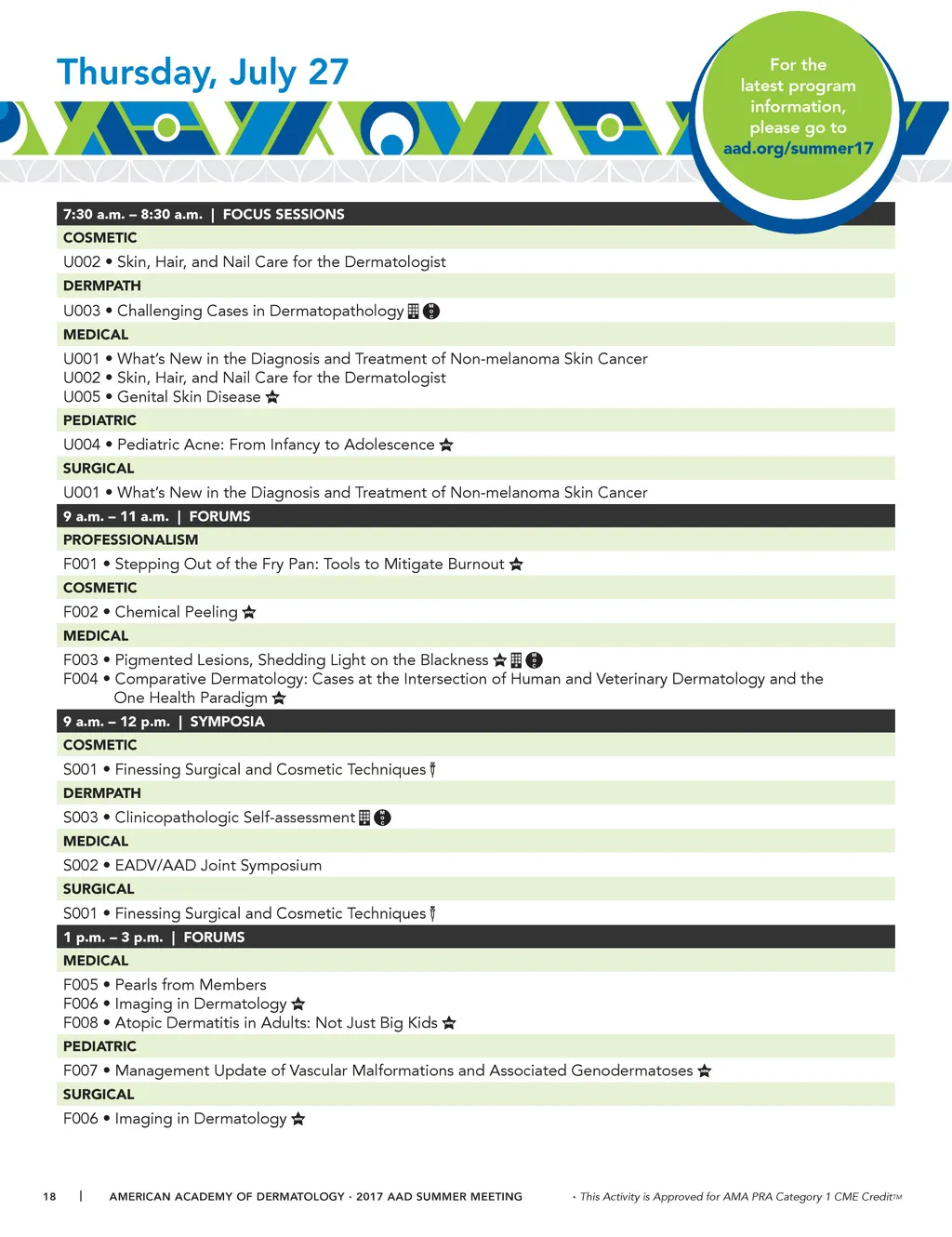 Thursday, July 27

For the latest program information, please go to aad.org/summer17

7:30 a.m. – 8:30 a.m. | FOCUS SESSIONS

COSMETIC

U002 • Skin, Hair, and Nail Care for the Dermatologist

DERMPATH

U003 • Challenging Cases in Dermatopathology

MEDICAL

U001 • What's New in the Diagnosis and Treatment of Non-melanoma Skin Cancer
U002 • Skin, Hair, and Nail Care for the Dermatologist
U005 • Genital Skin Disease

PEDIATRIC

U004 • Pediatric Acne: From Infancy to Adolescence

SURGICAL

U001 • What's New in the Diagnosis and Treatment of Non-melanoma Skin Cancer

9 a.m. – 11 a.m. | FORUMS

PROFESSIONALISM

F001 • Stepping Out of the Fry Pan: Tools to Mitigate Burnout

COSMETIC

F002 • Chemical Peeling

MEDICAL

F003 • Pigmented Lesions, Shedding Light on the Blackness
F004 • Comparative Dermatology: Cases at the Intersection of Human and Veterinary Dermatology and the One Health Paradigm

9 a.m. – 12 p.m. | SYMPOSIA

COSMETIC

S001 • Finessing Surgical and Cosmetic Techniques

DERMPATH

S003 • Clinicopathologic Self-assessment

MEDICAL

S002 • EADV/AAD Joint Symposium

SURGICAL

S001 • Finessing Surgical and Cosmetic Techniques

1 p.m. – 3 p.m. | FORUMS

MEDICAL

F005 • Pearls from Members
F006 • Imaging in Dermatology
F008 • Atopic Dermatitis in Adults: Not Just Big Kids

PEDIATRIC

F007 • Management Update of Vascular Malformations and Associated Genodermatoses

SURGICAL

F006 • Imaging in Dermatology

18 | AMERICAN ACADEMY OF DERMATOLOGY · 2017 AAD SUMMER MEETING

· This Activity is Approved for AMA PRA Category 1 CME Credit™